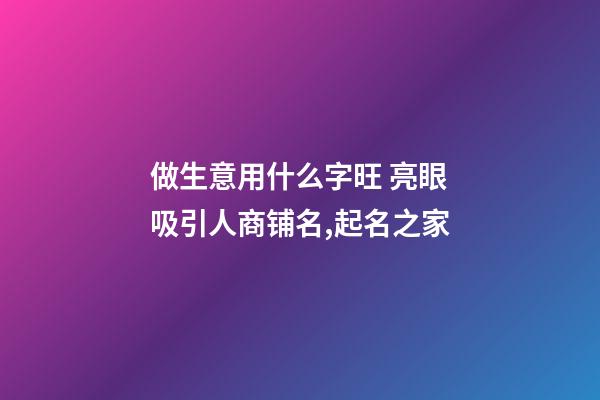 做生意用什么字旺 亮眼吸引人商铺名,起名之家